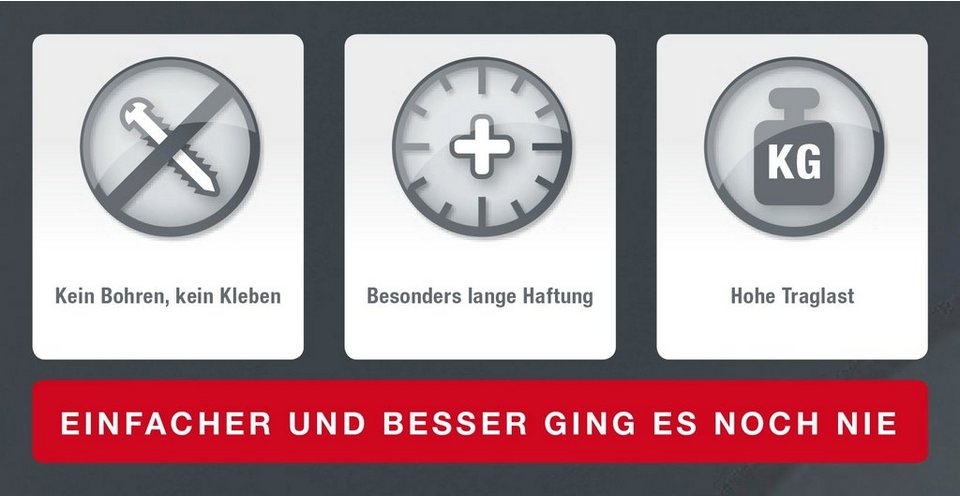 Kein Bohren, kein Kleben

Besonders lange Haftung

KG

Hohe Traglast

EINFACHER UND BESSER GING ES NOCH NIE